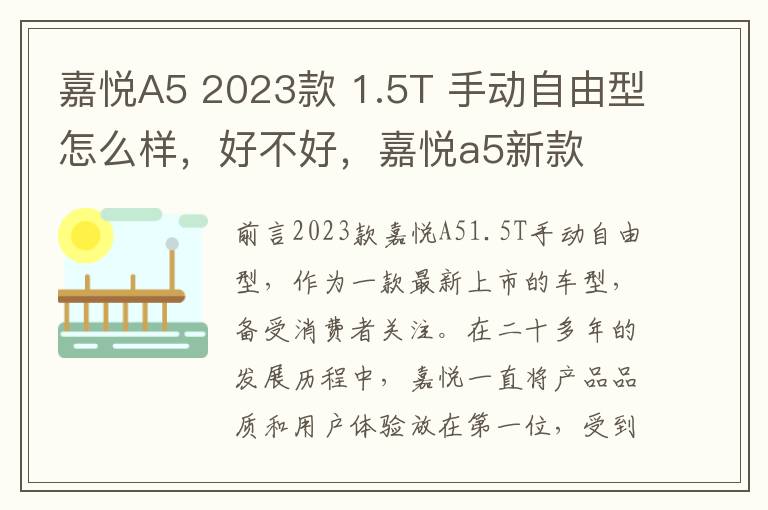 嘉悦A5 2023款 1.5T 手动自由型怎么样，好不好，嘉悦a5新款

前言2023款嘉悦A51.5T手动自由型，作为一款最新上市的车型，备受消费者关注。在二十多年的发展历程中，嘉悦一直将产品品质和用户体验放在第一位，受到